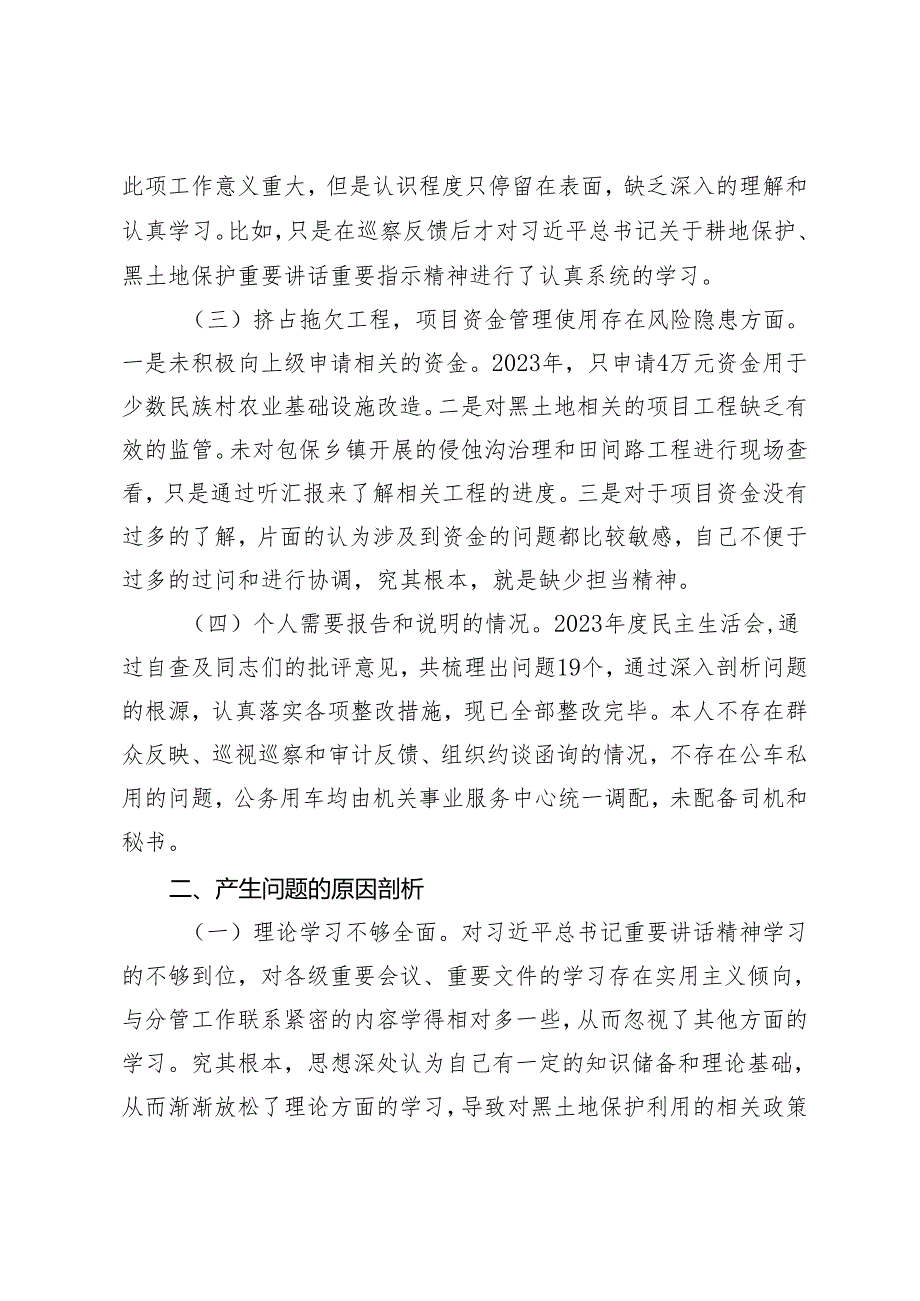 此项工作意义重大，但是认识程度只停留在表面，缺乏深入的理解和认真学习。比如，只是在巡察反馈后才对习近平总书记关于耕地保护、黑土地保护重要讲话重要指示精神进行了认真系统的学习。

（三）挤占拖欠工程，项目资金管理使用存在风险隐患方面。一是未积极向上级申请相关的资金。2023年，只申请4万元资金用于少数民族村农业基础设施改造。二是对黑土地相关的项目工程缺乏有效的监管。未对包保乡镇开展的侵蚀沟治理和田间路工程进行现场查看，只是通过听汇报来了解相关工程的进度。三是对于项目资金没有过多的了解，片面的认为涉及到资金的问题都比较敏感，自己不便于过多的过问和进行协调，究其根本，就是缺少担当精神。

（四）个人需要报告和说明的情况。2023年度民主生活会，通过自查及同志们的批评意见，共梳理出问题19个，通过深入剖析问题的根源，认真落实各项整改措施，现已全部整改完毕。本人不存在群众反映、巡视巡察和审计反馈、组织约谈函询的情况，不存在公车私用的问题，公务用车均由机关事业服务中心统一调配，未配备司机和秘书。

二、产生问题的原因剖析

（一）理论学习不够全面。对习近平总书记重要讲话精神学习的不够到位，对各级重要会议、重要文件的学习存在实用主义倾向，与分管工作联系紧密的内容学得相对多一些，从而忽视了其他方面的学习。究其根本，思想深处认为自己有一定的知识储备和理论基础，从而渐渐放松了理论方面的学习，导致对黑土地保护利用的相关政策